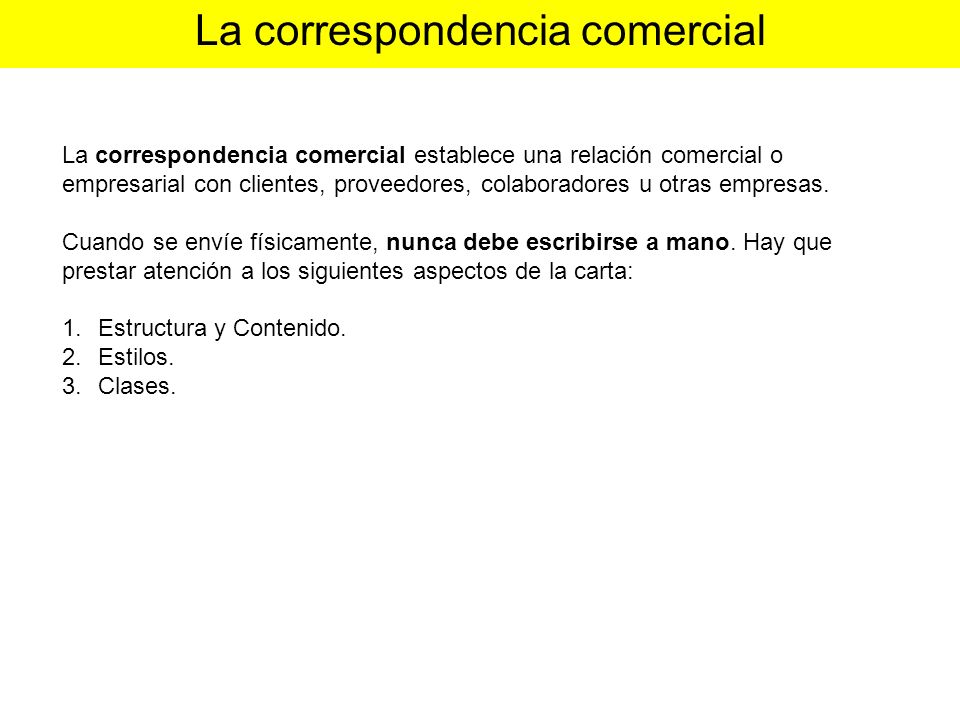 La correspondencia comercial

La correspondencia comercial establece una relación comercial o empresarial con clientes, proveedores, colaboradores u otras empresas.

Cuando se envíe físicamente, nunca debe escribirse a mano. Hay que prestar atención a los siguientes aspectos de la carta:

1. Estructura y Contenido.
2. Estilos.
3. Clases.